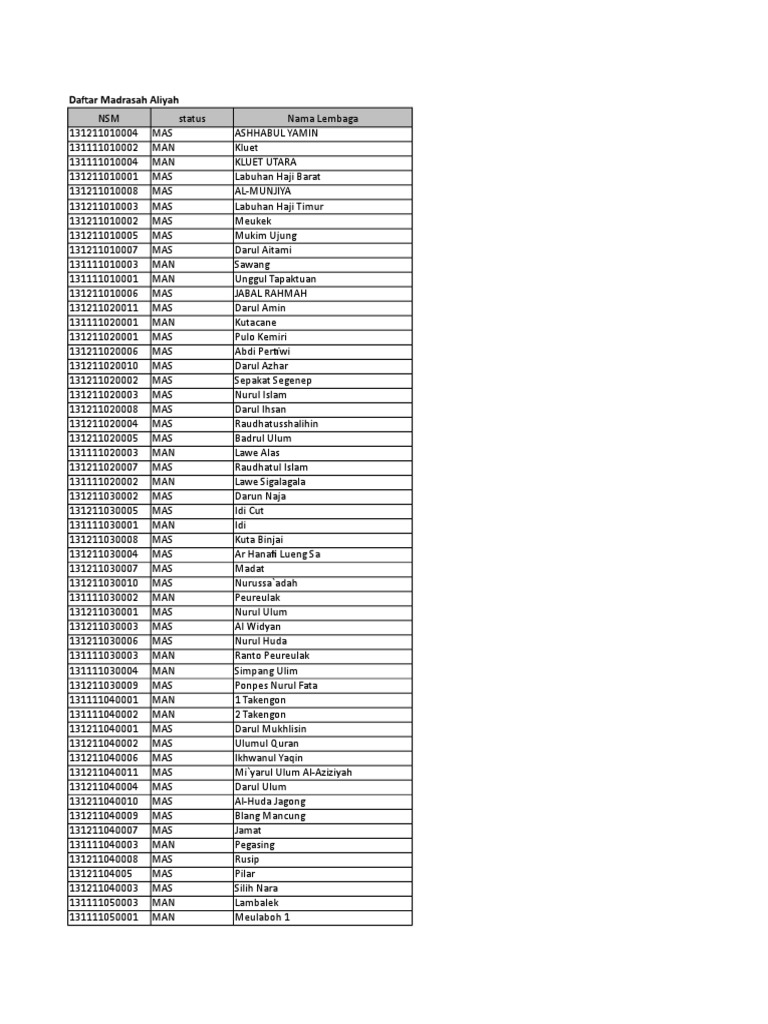 Daftar Madrasah Aliyah

| NSM | status | Nama Lembaga |
|---|---|---|
| 131211010004 | MAS | ASHHABUL YAMIN |
| 131111010002 | MAN | Kluet |
| 131111010004 | MAN | KLUET UTARA |
| 131211010001 | MAS | Labuhan Haji Barat |
| 131211010008 | MAS | AL-MUNJIYA |
| 131211010003 | MAS | Labuhan Haji Timur |
| 131211010002 | MAS | Meukek |
| 131211010005 | MAS | Mukim Ujung |
| 131211010007 | MAS | Darul Aitami |
| 131111010003 | MAN | Sawang |
| 131111010001 | MAN | Unggul Tapaktuan |
| 131211010006 | MAS | JABAL RAHMAH |
| 131211020011 | MAS | Darul Amin |
| 131111020001 | MAN | Kutacane |
| 131211020001 | MAS | Pulo Kemiri |
| 131211020006 | MAS | Abdi Pertiwi |
| 131211020010 | MAS | Darul Azhar |
| 131211020002 | MAS | Sepakat Segenep |
| 131211020003 | MAS | Nurul Islam |
| 131211020008 | MAS | Darul Ihsan |
| 131211020004 | MAS | Raudhatusshalihin |
| 131211020005 | MAS | Badrul Ulum |
| 131111020003 | MAN | Lawe Alas |
| 131211020007 | MAS | Raudhatul Islam |
| 131111020002 | MAN | Lawe Sigalagala |
| 131211030002 | MAS | Darun Naja |
| 131211030005 | MAS | Idi Cut |
| 131111030001 | MAN | Idi |
| 131211030008 | MAS | Kuta Binjai |
| 131211030004 | MAS | Ar Hanafi Lueng Sa |
| 131211030007 | MAS | Madat |
| 131211030010 | MAS | Nurussa`adah |
| 131111030002 | MAN | Peureulak |
| 131211030001 | MAS | Nurul Ulum |
| 131211030003 | MAS | Al Widyan |
| 131211030006 | MAS | Nurul Huda |
| 131111030003 | MAN | Ranto Peureulak |
| 131111030004 | MAN | Simpang Ulim |
| 131211030009 | MAS | Ponpes Nurul Fata |
| 131111040001 | MAN | 1 Takengon |
| 131111040002 | MAN | 2 Takengon |
| 131211040001 | MAS | Darul Mukhlisin |
| 131211040002 | MAS | Ulumul Quran |
| 131211040006 | MAS | Ikhwanul Yaqin |
| 131211040011 | MAS | Mi`yarul Ulum Al-Aziziyah |
| 131211040004 | MAS | Darul Ulum |
| 131211040010 | MAS | Al-Huda Jagong |
| 131211040009 | MAS | Blang Mancung |
| 131211040007 | MAS | Jamat |
| 131111040003 | MAN | Pegasing |
| 131211040008 | MAS | Rusip |
| 13121104005 | MAS | Pilar |
| 131211040003 | MAS | Silih Nara |
| 131111050003 | MAN | Lambalek |
| 131111050001 | MAN | Meulaboh 1 |